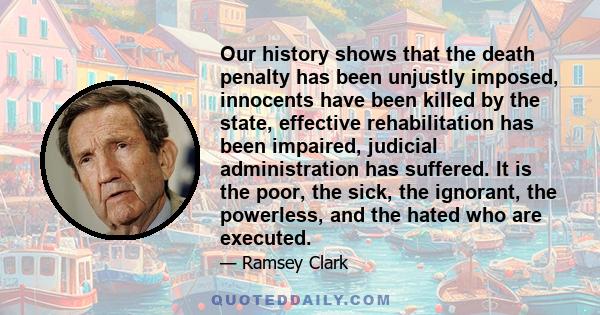 Our history shows that the death penalty has been unjustly imposed, innocents have been killed by the state, effective rehabilitation has been impaired, judicial administration has suffered. It is the poor, the sick, the ignorant, the powerless, and the hated who are executed.

— Ramsey Clark

QUOTEDDAILY.COM